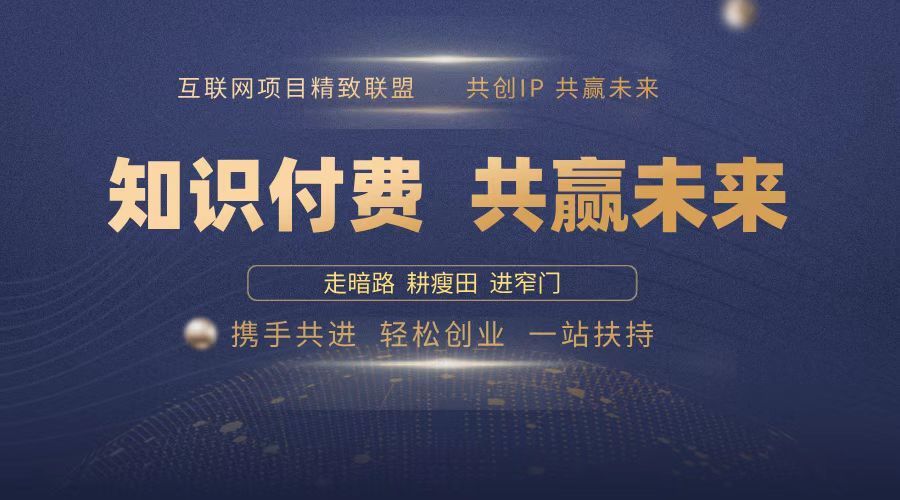 互联网项目精致联盟　共创IP 共赢未来

知识付费 共赢未来

走暗路 耕瘦田 进窄门

携手共进 轻松创业 一站扶持